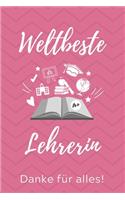 Weltbeste

A+

Lehrerin

Danke für alles!